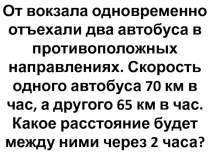 От вокзала одновременно отъехали два автобуса в противоположных направлениях. Скорость одного автобуса 70 км в час, а другого 65 км в час. Какое расстояние будет между ними через 2 часа?